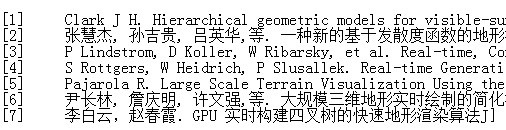 [1] Clark J H. Hierarchical geometric models for visible-su
[2] 张慧杰, 孙吉贵, 吕英华,等. 一种新的基于发散度函数的地形
[3] P Lindstrom, D Koller, W Ribarsky, et al. Real-time, Co
[4] S Rottgers, W Heidrich, P Slusallek. Real-time Generati
[5] Pajarola R. Large Scale Terrain Visualization Using the
[6] 尹长林, 詹庆明, 许文强,等. 大规模三维地形实时绘制的简化
[7] 李白云, 赵春霞. GPU 实时构建四叉树的快速地形渲染算法J]